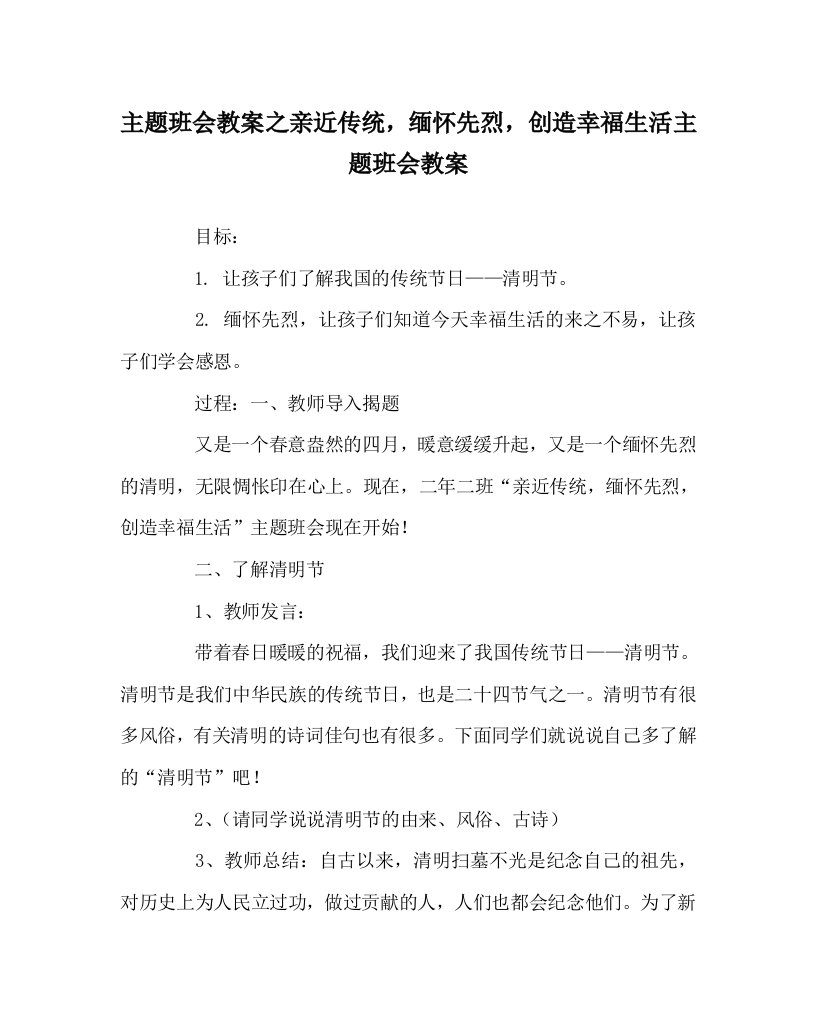 主题班会教案之亲近传统，缅怀先烈，创造幸福生活主题班会教案

目标：

1. 让孩子们了解我国的传统节日——清明节。

2. 缅怀先烈，让孩子们知道今天幸福生活的来之不易，让孩子们学会感恩。

过程：一、教师导入揭题

又是一个春意盎然的四月，暖意缓缓升起，又是一个缅怀先烈的清明，无限惆怅印在心上。现在，二年二班“亲近传统，缅怀先烈，创造幸福生活”主题班会现在开始！

二、了解清明节

1、教师发言：

带着春日暖暖的祝福，我们迎来了我国传统节日——清明节。清明节是我们中华民族的传统节日，也是二十四节气之一。清明节有很多风俗，有关清明的诗词佳句也有很多。下面同学们就说说自己多了解的“清明节”吧！

2、（请同学说说清明节的由来、风俗、古诗）

3、教师总结：自古以来，清明扫墓不光是纪念自己的祖先，对历史上为人民立过功，做过贡献的人，人们也都会纪念他们。为了新